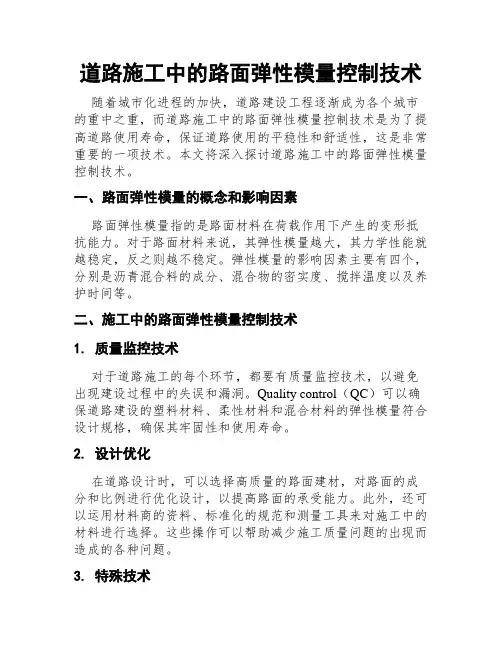 道路施工中的路面弹性模量控制技术

随着城市化进程的加快，道路建设工程逐渐成为各个城市的重中之重，而道路施工中的路面弹性模量控制技术是为了提高道路使用寿命，保证道路使用的平稳性和舒适性，这是非常重要的一项技术。本文将深入探讨道路施工中的路面弹性模量控制技术。

一、路面弹性模量的概念和影响因素

路面弹性模量指的是路面材料在荷载作用下产生的变形抵抗能力。对于路面材料来说，其弹性模量越大，其力学性能就越稳定，反之则越不稳定。弹性模量的影响因素主要有四个，分别是沥青混合料的成分、混合物的密实度、搅拌温度以及养护时间等。

二、施工中的路面弹性模量控制技术

1. 质量监控技术

对于道路施工的每个环节，都要有质量监控技术，以避免出现建设过程中的失误和漏洞。Quality control（QC）可以确保道路建设的塑料材料、柔性材料和混合材料的弹性模量符合设计规格，确保其牢固性和使用寿命。

2. 设计优化

在道路设计时，可以选择高质量的路面建材，对路面的成分和比例进行优化设计，以提高路面的承受能力。此外，还可以运用材料商的资料、标准化的规范和测量工具来对施工中的材料进行选择。这些操作可以帮助减少施工质量问题的出现而造成的各种问题。

3. 特殊技术